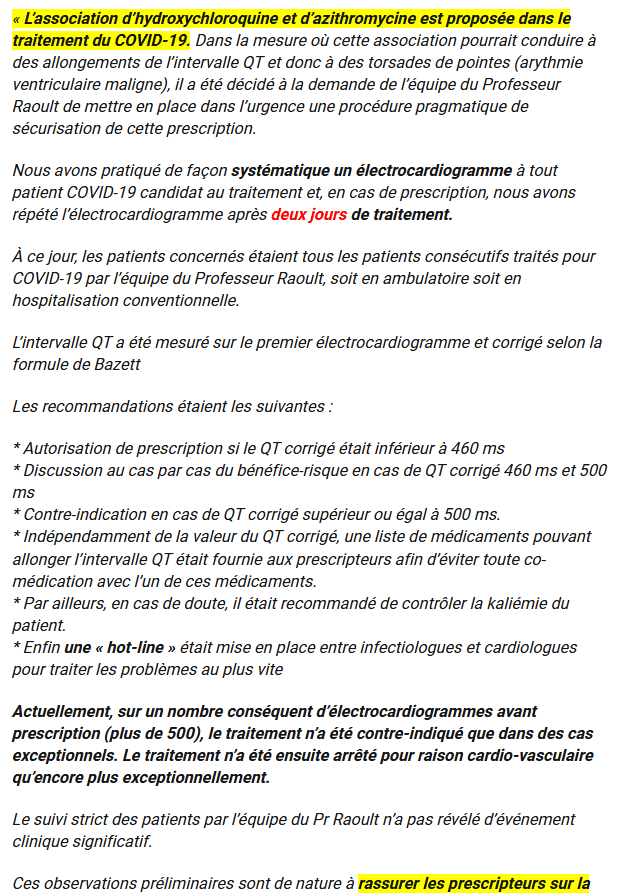 « L'association d'hydroxychloroquine et d'azithromycine est proposée dans le traitement du COVID-19. Dans la mesure où cette association pourrait conduire à des allongements de l'intervalle QT et donc à des torsades de pointes (arythmie ventriculaire maligne), il a été décidé à la demande de l'équipe du Professeur Raoult de mettre en place dans l'urgence une procédure pragmatique de sécurisation de cette prescription.

Nous avons pratiqué de façon systématique un électrocardiogramme à tout patient COVID-19 candidat au traitement et, en cas de prescription, nous avons répété l'électrocardiogramme après deux jours de traitement.

À ce jour, les patients concernés étaient tous les patients consécutifs traités pour COVID-19 par l'équipe du Professeur Raoult, soit en ambulatoire soit en hospitalisation conventionnelle.

L'intervalle QT a été mesuré sur le premier électrocardiogramme et corrigé selon la formule de Bazett

Les recommandations étaient les suivantes :

* Autorisation de prescription si le QT corrigé était inférieur à 460 ms
* Discussion au cas par cas du bénéfice-risque en cas de QT corrigé 460 ms et 500 ms
* Contre-indication en cas de QT corrigé supérieur ou égal à 500 ms.
* Indépendamment de la valeur du QT corrigé, une liste de médicaments pouvant allonger l'intervalle QT était fournie aux prescripteurs afin d'éviter toute co-médication avec l'un de ces médicaments.
* Par ailleurs, en cas de doute, il était recommandé de contrôler la kaliémie du patient.
* Enfin une « hot-line » était mise en place entre infectiologues et cardiologues pour traiter les problèmes au plus vite

Actuellement, sur un nombre conséquent d'électrocardiogrammes avant prescription (plus de 500), le traitement n'a été contre-indiqué que dans des cas exceptionnels. Le traitement n'a été ensuite arrêté pour raison cardio-vasculaire qu'encore plus exceptionnellement.

Le suivi strict des patients par l'équipe du Pr Raoult n'a pas révélé d'événement clinique significatif.

Ces observations préliminaires sont de nature à rassurer les prescripteurs sur la